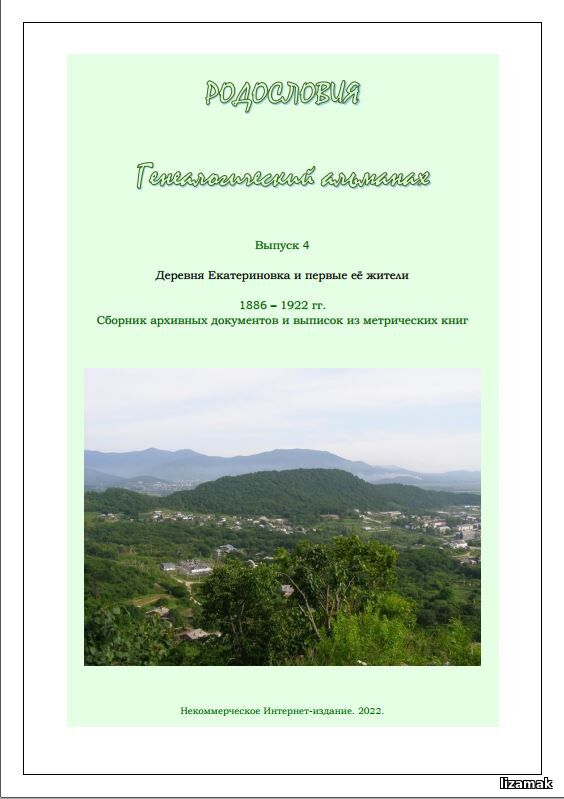 РОДОСЛОВИЯ

Генеалогический альманах

Выпуск 4

Деревня Екатериновка и первые её жители

1886 – 1922 гг.
Сборник архивных документов и выписок из метрических книг

Некоммерческое Интернет-издание. 2022.

lizamak